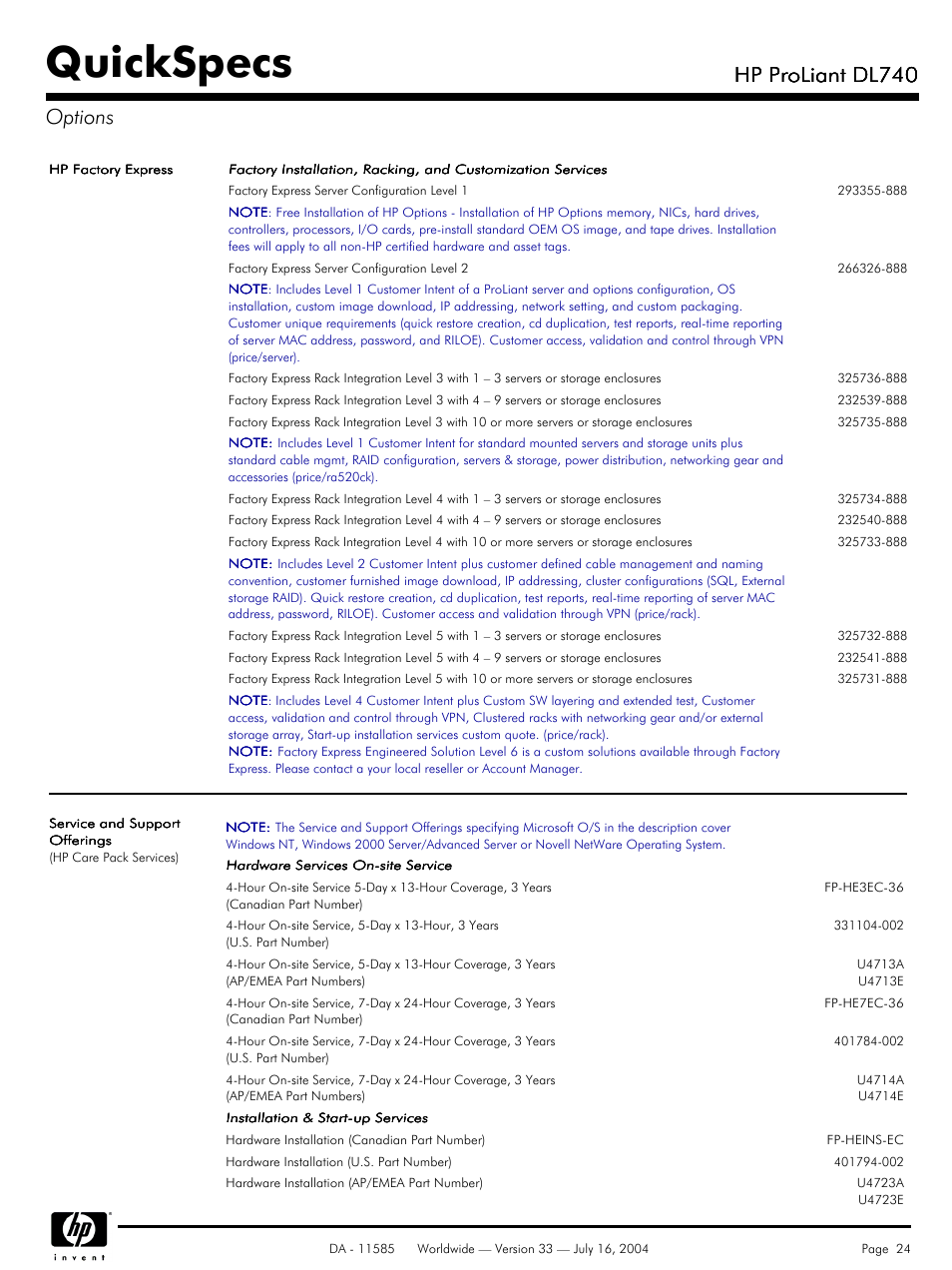 QuickSpecs

HP ProLiant DL740

Options

HP Factory Express

Factory Installation, Racking, and Customization Services

Factory Express Server Configuration Level 1 293355-888

NOTE: Free Installation of HP Options - Installation of HP Options memory, NICs, hard drives, controllers, processors, I/O cards, pre-install standard OEM OS image, and tape drives. Installation fees will apply to all non-HP certified hardware and asset tags.

Factory Express Server Configuration Level 2 266326-888

NOTE: Includes Level 1 Customer Intent of a ProLiant server and options configuration, OS installation, custom image download, IP addressing, network setting, and custom packaging. Customer unique requirements (quick restore creation, cd duplication, test reports, real-time reporting of server MAC address, password, and RILOE). Customer access, validation and control through VPN (price/server).

Factory Express Rack Integration Level 3 with 1 – 3 servers or storage enclosures 325736-888

Factory Express Rack Integration Level 3 with 4 – 9 servers or storage enclosures 232539-888

Factory Express Rack Integration Level 3 with 10 or more servers or storage enclosures 325735-888

NOTE: Includes Level 1 Customer Intent for standard mounted servers and storage units plus standard cable mgmt, RAID configuration, servers & storage, power distribution, networking gear and accessories (price/ra520ck).

Factory Express Rack Integration Level 4 with 1 – 3 servers or storage enclosures 325734-888

Factory Express Rack Integration Level 4 with 4 – 9 servers or storage enclosures 232540-888

Factory Express Rack Integration Level 4 with 10 or more servers or storage enclosures 325733-888

NOTE: Includes Level 2 Customer Intent plus customer defined cable management and naming convention, customer furnished image download, IP addressing, cluster configurations (SQL, External storage RAID). Quick restore creation, cd duplication, test reports, real-time reporting of server MAC address, password, RILOE). Customer access and validation through VPN (price/rack).

Factory Express Rack Integration Level 5 with 1 – 3 servers or storage enclosures 325732-888

Factory Express Rack Integration Level 5 with 4 – 9 servers or storage enclosures 232541-888

Factory Express Rack Integration Level 5 with 10 or more servers or storage enclosures 325731-888

NOTE: Includes Level 4 Customer Intent plus Custom SW layering and extended test, Customer access, validation and control through VPN, Clustered racks with networking gear and/or external storage array, Start-up installation services custom quote. (price/rack).
NOTE: Factory Express Engineered Solution Level 6 is a custom solutions available through Factory Express. Please contact a your local reseller or Account Manager.

Service and Support Offerings
(HP Care Pack Services)

NOTE: The Service and Support Offerings specifying Microsoft O/S in the description cover Windows NT, Windows 2000 Server/Advanced Server or Novell NetWare Operating System.

Hardware Services On-site Service

4-Hour On-site Service 5-Day x 13-Hour Coverage, 3 Years (Canadian Part Number) FP-HE3EC-36

4-Hour On-site Service, 5-Day x 13-Hour, 3 Years (U.S. Part Number) 331104-002

4-Hour On-site Service, 5-Day x 13-Hour Coverage, 3 Years (AP/EMEA Part Numbers) U4713A U4713E

4-Hour On-site Service, 7-Day x 24-Hour Coverage, 3 Years (Canadian Part Number) FP-HE7EC-36

4-Hour On-site Service, 7-Day x 24-Hour Coverage, 3 Years (U.S. Part Number) 401784-002

4-Hour On-site Service, 7-Day x 24-Hour Coverage, 3 Years (AP/EMEA Part Numbers) U4714A U4714E

Installation & Start-up Services

Hardware Installation (Canadian Part Number) FP-HEINS-EC

Hardware Installation (U.S. Part Number) 401794-002

Hardware Installation (AP/EMEA Part Number) U4723A U4723E

hp invent

DA - 11585 Worldwide — Version 33 — July 16, 2004

Page 24